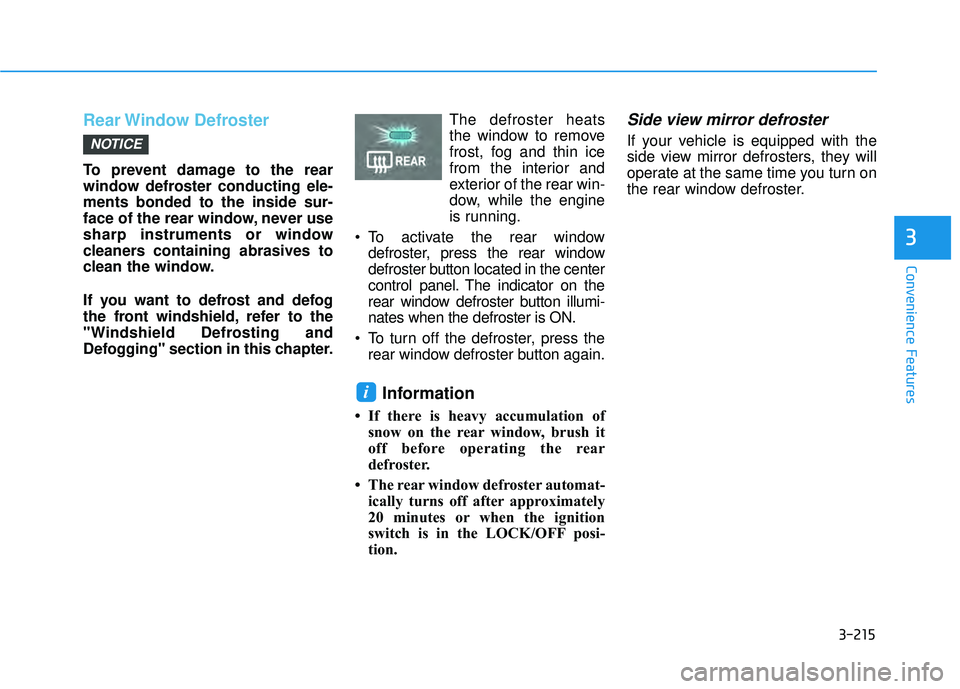 Rear Window Defroster

NOTICE

To prevent damage to the rear window defroster conducting elements bonded to the inside surface of the rear window, never use sharp instruments or window cleaners containing abrasives to clean the window.

If you want to defrost and defog the front windshield, refer to the "Windshield Defrosting and Defogging" section in this chapter.

REAR

The defroster heats the window to remove frost, fog and thin ice from the interior and exterior of the rear window, while the engine is running.

• To activate the rear window defroster, press the rear window defroster button located in the center control panel. The indicator on the rear window defroster button illuminates when the defroster is ON.

• To turn off the defroster, press the rear window defroster button again.

i Information

• If there is heavy accumulation of snow on the rear window, brush it off before operating the rear defroster.

• The rear window defroster automatically turns off after approximately 20 minutes or when the ignition switch is in the LOCK/OFF position.

Side view mirror defroster

If your vehicle is equipped with the side view mirror defrosters, they will operate at the same time you turn on the rear window defroster.

3

Convenience Features

3-215

carmanualsonline.info